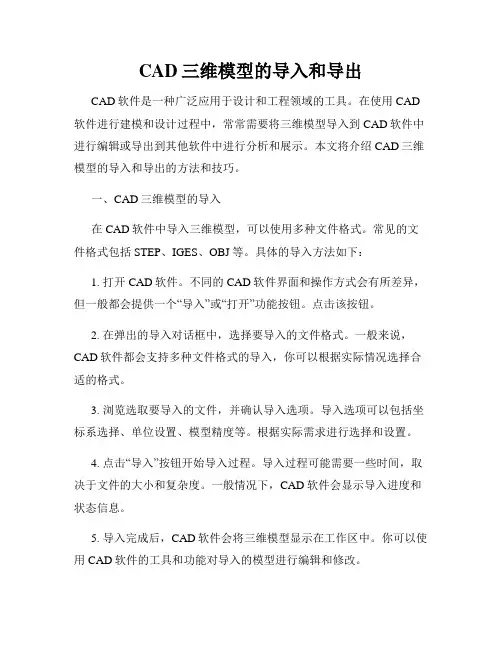 CAD 三维模型的导入和导出

CAD 软件是一种广泛应用于设计和工程领域的工具。在使用 CAD 软件进行建模和设计过程中，常常需要将三维模型导入到 CAD 软件中进行编辑或导出到其他软件中进行分析和展示。本文将介绍 CAD 三维模型的导入和导出的方法和技巧。

一、CAD 三维模型的导入

在 CAD 软件中导入三维模型，可以使用多种文件格式。常见的文件格式包括 STEP、IGES、OBJ 等。具体的导入方法如下：

1. 打开 CAD 软件。不同的 CAD 软件界面和操作方式会有所差异，但一般都会提供一个“导入”或“打开”功能按钮。点击该按钮。

2. 在弹出的导入对话框中，选择要导入的文件格式。一般来说，CAD 软件都会支持多种文件格式的导入，你可以根据实际情况选择合适的格式。

3. 浏览选取要导入的文件，并确认导入选项。导入选项可以包括坐标系选择、单位设置、模型精度等。根据实际需求进行选择和设置。

4. 点击“导入”按钮开始导入过程。导入过程可能需要一些时间，取决于文件的大小和复杂度。一般情况下，CAD 软件会显示导入进度和状态信息。

5. 导入完成后，CAD 软件会将三维模型显示在工作区中。你可以使用 CAD 软件的工具和功能对导入的模型进行编辑和修改。